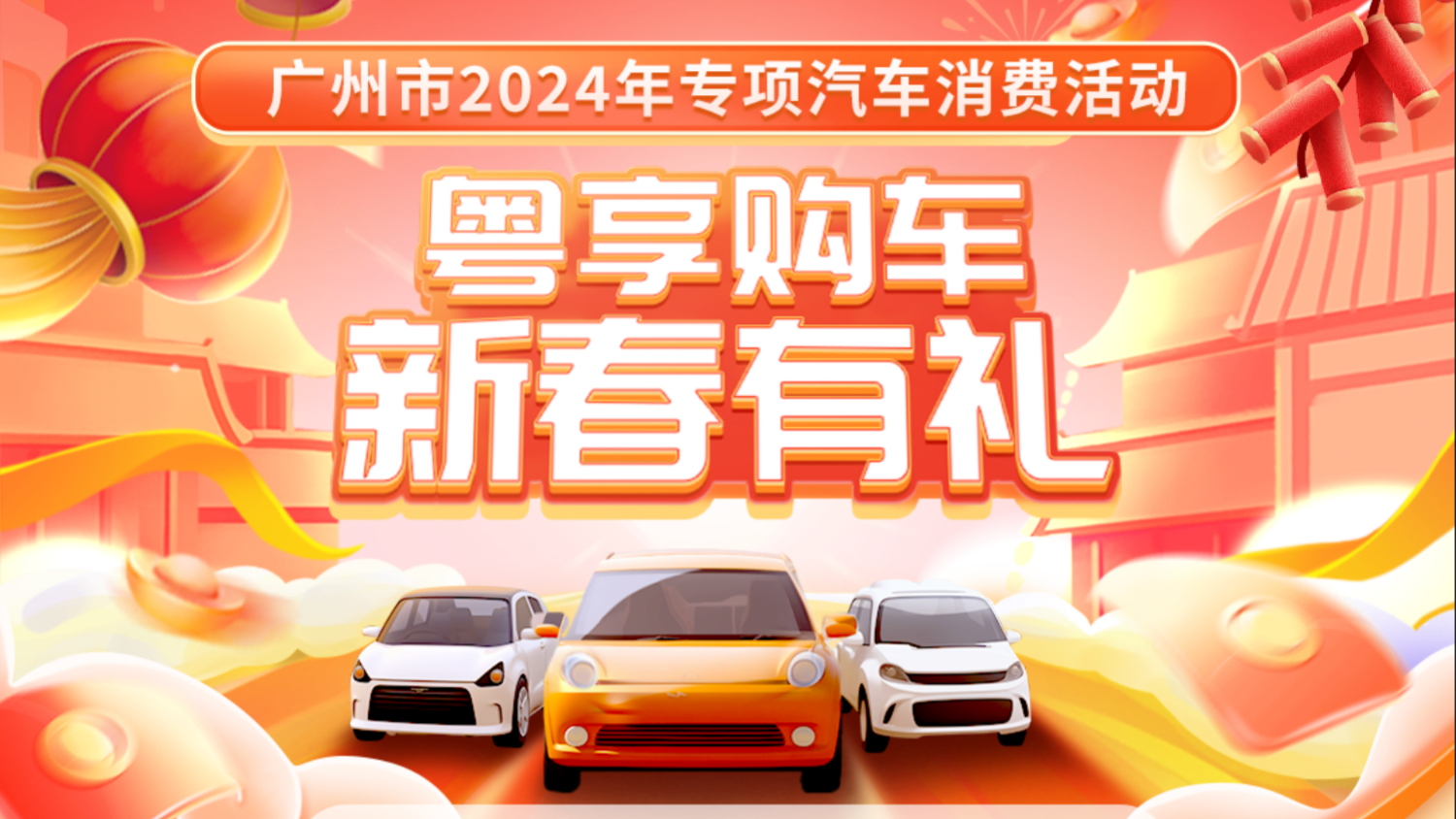 广州市2024年专项汽车消费活动

粤享购车
新春有礼